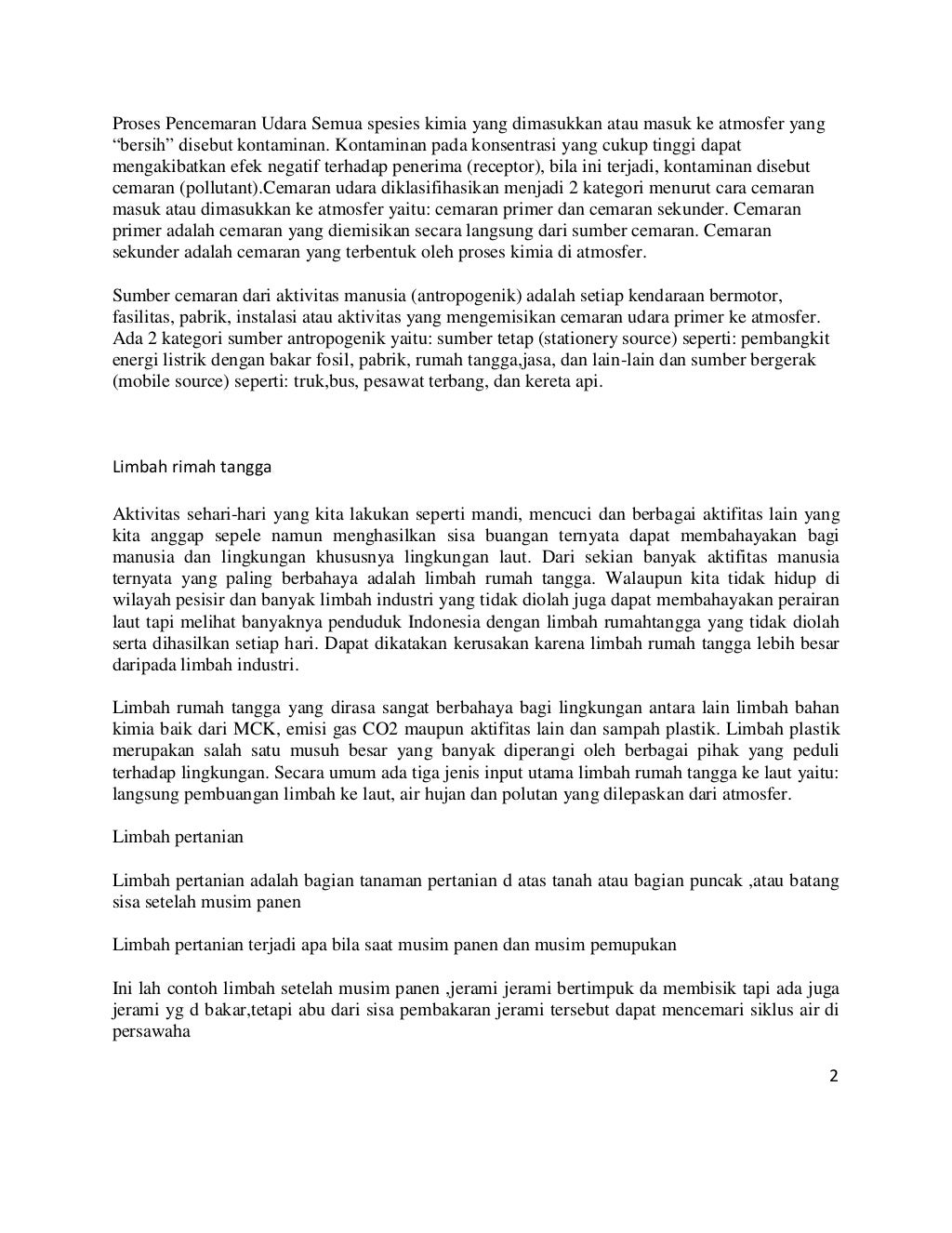 Proses Pencemaran Udara Semua spesies kimia yang dimasukkan atau masuk ke atmosfer yang “bersih” disebut kontaminan. Kontaminan pada konsentrasi yang cukup tinggi dapat mengakibatkan efek negatif terhadap penerima (receptor), bila ini terjadi, kontaminan disebut cemaran (pollutant).Cemaran udara diklasifihasikan menjadi 2 kategori menurut cara cemaran masuk atau dimasukkan ke atmosfer yaitu: cemaran primer dan cemaran sekunder. Cemaran primer adalah cemaran yang diemisikan secara langsung dari sumber cemaran. Cemaran sekunder adalah cemaran yang terbentuk oleh proses kimia di atmosfer.

Sumber cemaran dari aktivitas manusia (antropogenik) adalah setiap kendaraan bermotor, fasilitas, pabrik, instalasi atau aktivitas yang mengemisikan cemaran udara primer ke atmosfer. Ada 2 kategori sumber antropogenik yaitu: sumber tetap (stationery source) seperti: pembangkit energi listrik dengan bakar fosil, pabrik, rumah tangga,jasa, dan lain-lain dan sumber bergerak (mobile source) seperti: truk,bus, pesawat terbang, dan kereta api.

Limbah rimah tangga

Aktivitas sehari-hari yang kita lakukan seperti mandi, mencuci dan berbagai aktifitas lain yang kita anggap sepele namun menghasilkan sisa buangan ternyata dapat membahayakan bagi manusia dan lingkungan khususnya lingkungan laut. Dari sekian banyak aktifitas manusia ternyata yang paling berbahaya adalah limbah rumah tangga. Walaupun kita tidak hidup di wilayah pesisir dan banyak limbah industri yang tidak diolah juga dapat membahayakan perairan laut tapi melihat banyaknya penduduk Indonesia dengan limbah rumahtangga yang tidak diolah serta dihasilkan setiap hari. Dapat dikatakan kerusakan karena limbah rumah tangga lebih besar daripada limbah industri.

Limbah rumah tangga yang dirasa sangat berbahaya bagi lingkungan antara lain limbah bahan kimia baik dari MCK, emisi gas CO2 maupun aktifitas lain dan sampah plastik. Limbah plastik merupakan salah satu musuh besar yang banyak diperangi oleh berbagai pihak yang peduli terhadap lingkungan. Secara umum ada tiga jenis input utama limbah rumah tangga ke laut yaitu: langsung pembuangan limbah ke laut, air hujan dan polutan yang dilepaskan dari atmosfer.

Limbah pertanian

Limbah pertanian adalah bagian tanaman pertanian d atas tanah atau bagian puncak ,atau batang sisa setelah musim panen

Limbah pertanian terjadi apa bila saat musim panen dan musim pemupukan

Ini lah contoh limbah setelah musim panen ,jerami jerami bertimpuk da membisik tapi ada juga jerami yg d bakar,tetapi abu dari sisa pembakaran jerami tersebut dapat mencemari siklus air di persawaha

2